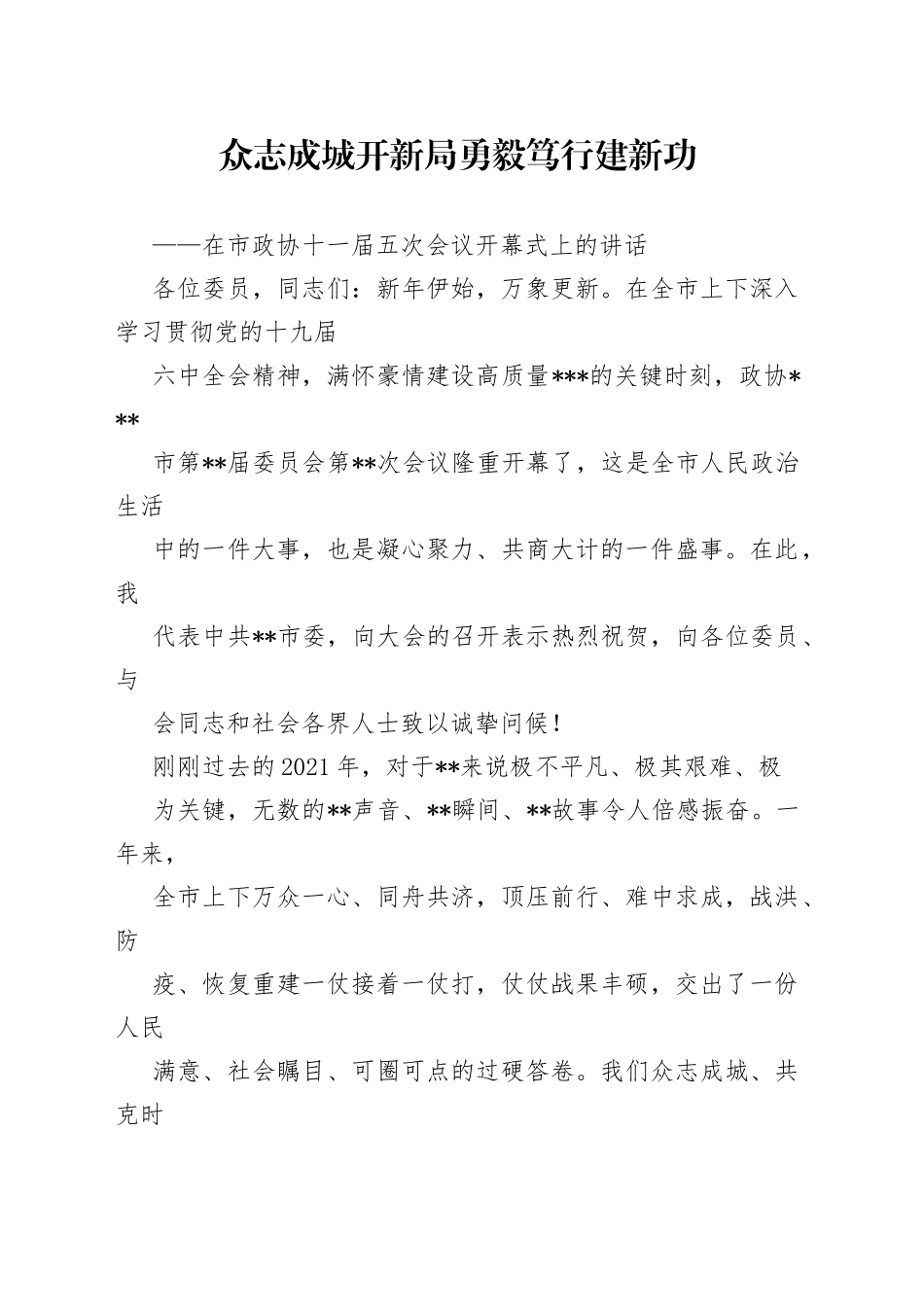 众志成城开新局勇毅笃行建新功

——在市政协十一届五次会议开幕式上的讲话

各位委员，同志们：新年伊始，万象更新。在全市上下深入学习贯彻党的十九届

六中全会精神，满怀豪情建设高质量***的关键时刻，政协***

市第**届委员会第**次会议隆重开幕了，这是全市人民政治生活

中的一件大事，也是凝心聚力、共商大计的一件盛事。在此，我

代表中共**市委，向大会的召开表示热烈祝贺，向各位委员、与

会同志和社会各界人士致以诚挚问候！

刚刚过去的2021年，对于**来说极不平凡、极其艰难、极

为关键，无数的**声音、**瞬间、**故事令人倍感振奋。一年来，

全市上下万众一心、同舟共济，顶压前行、难中求成，战洪、防

疫、恢复重建一仗接着一仗打，仗仗战果丰硕，交出了一份人民

满意、社会瞩目、可圈可点的过硬答卷。我们众志成城、共克时